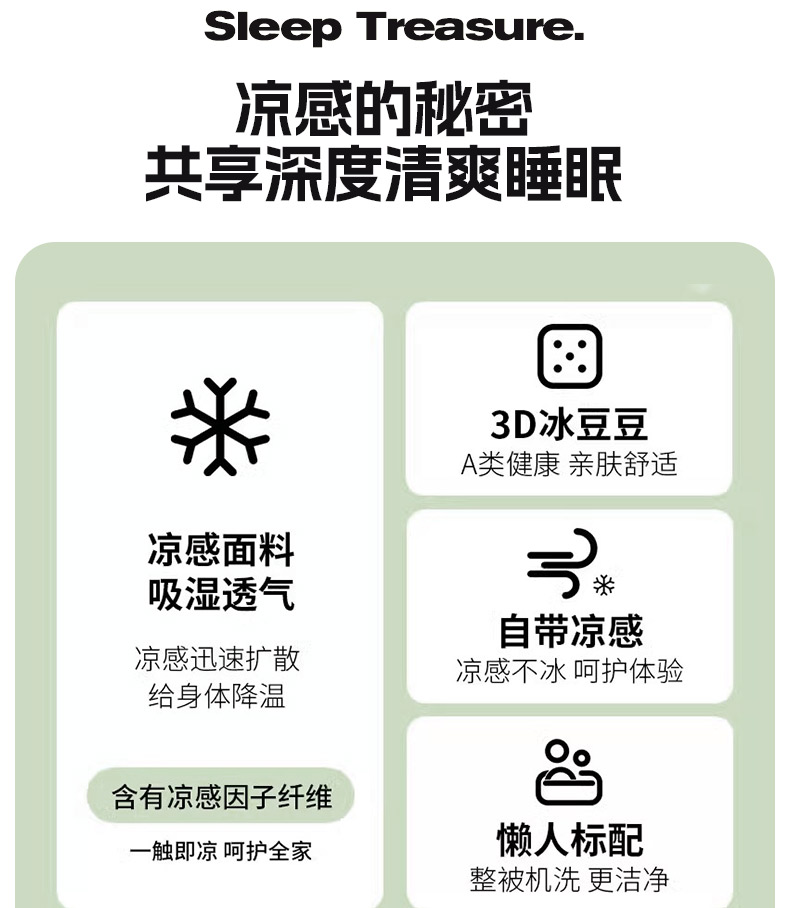 Sleep Treasure.

凉感的秘密
共享深度清爽睡眠

凉感面料
吸湿透气

凉感迅速扩散
给身体降温

含有凉感因子纤维

一触即凉 呵护全家

3D冰豆豆
A类健康 亲肤舒适

自带凉感
凉感不冰 呵护体验

懒人标配
整被机洗 更洁净